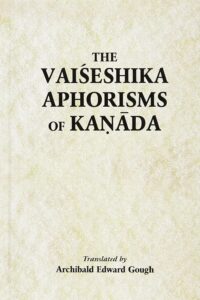 THE
VAIŚESHIKA
APHORISMS
OF KAṆĀDA

Translated by
Archibald Edward Gough